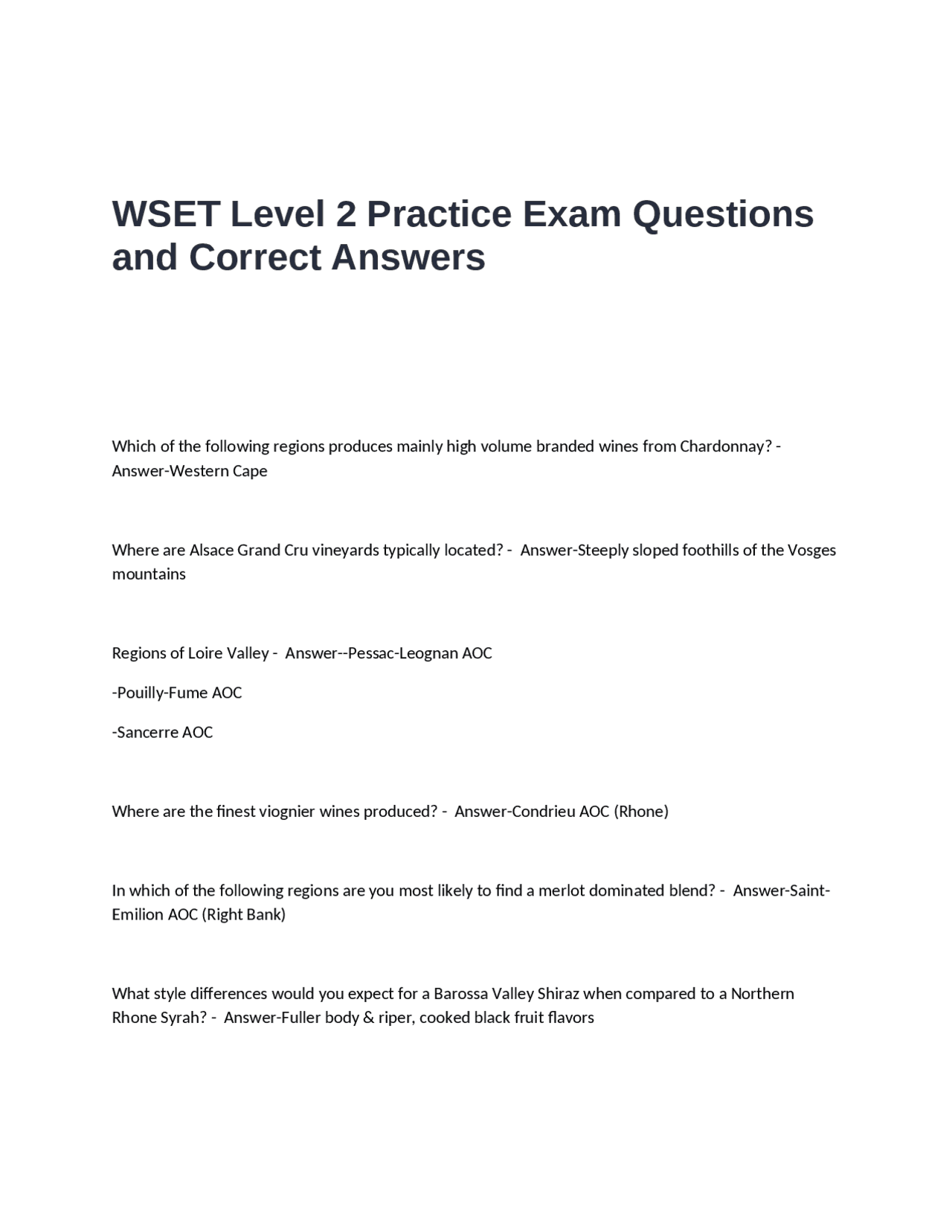 WSET Level 2 Practice Exam Questions and Correct Answers

Which of the following regions produces mainly high volume branded wines from Chardonnay? - Answer-Western Cape

Where are Alsace Grand Cru vineyards typically located? - Answer-Steeply sloped foothills of the Vosges mountains

Regions of Loire Valley - Answer--Pessac-Leognan AOC

-Pouilly-Fume AOC

-Sancerre AOC

Where are the finest viognier wines produced? - Answer-Condrieu AOC (Rhone)

In which of the following regions are you most likely to find a merlot dominated blend? - Answer-Saint-Emilion AOC (Right Bank)

What style differences would you expect for a Barossa Valley Shiraz when compared to a Northern Rhone Syrah? - Answer-Fuller body & riper, cooked black fruit flavors